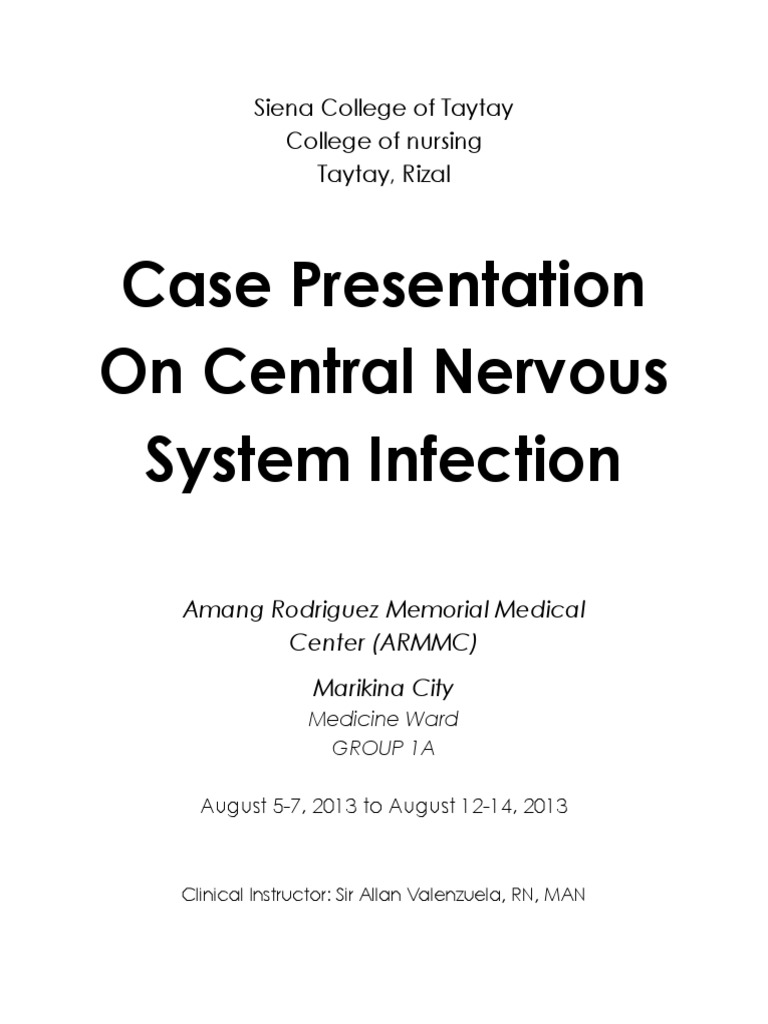 Siena College of Taytay
College of nursing
Taytay, Rizal

Case Presentation On Central Nervous System Infection

Amang Rodriguez Memorial Medical Center (ARMMC)

Marikina City
Medicine Ward
GROUP 1A

August 5-7, 2013 to August 12-14, 2013

Clinical Instructor: Sir Allan Valenzuela, RN, MAN